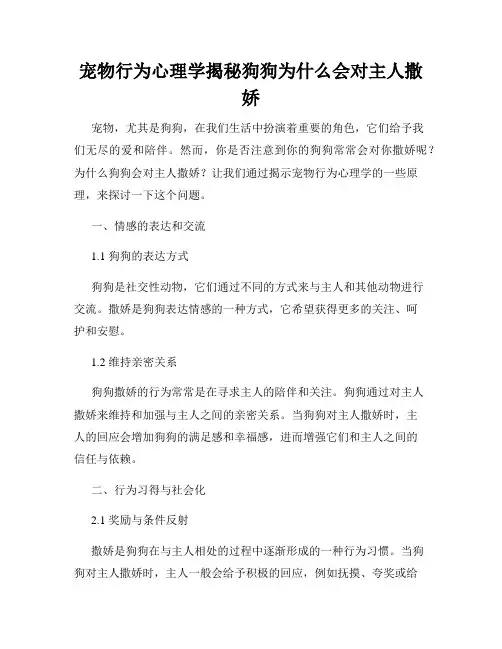 宠物行为心理学揭秘狗狗为什么会对主人撒娇

宠物，尤其是狗狗，在我们生活中扮演着重要的角色，它们给予我们无尽的爱和陪伴。然而，你是否注意到你的狗狗常常会对你撒娇呢？为什么狗狗会对主人撒娇？让我们通过揭示宠物行为心理学的一些原理，来探讨一下这个问题。

一、情感的表达和交流

1.1 狗狗的表达方式

狗狗是社交性动物，它们通过不同的方式来与主人和其他动物进行交流。撒娇是狗狗表达情感的一种方式，它希望获得更多的关注、呵护和安慰。

1.2 维持亲密关系

狗狗撒娇的行为常常是在寻求主人的陪伴和关注。狗狗通过对主人撒娇来维持和加强与主人之间的亲密关系。当狗狗对主人撒娇时，主人的回应会增加狗狗的满足感和幸福感，进而增强它们和主人之间的信任与依赖。

二、行为习得与社会化

2.1 奖励与条件反射

撒娇是狗狗在与主人相处的过程中逐渐形成的一种行为习惯。当狗狗对主人撒娇时，主人一般会给予积极的回应，例如抚摸、夸奖或给